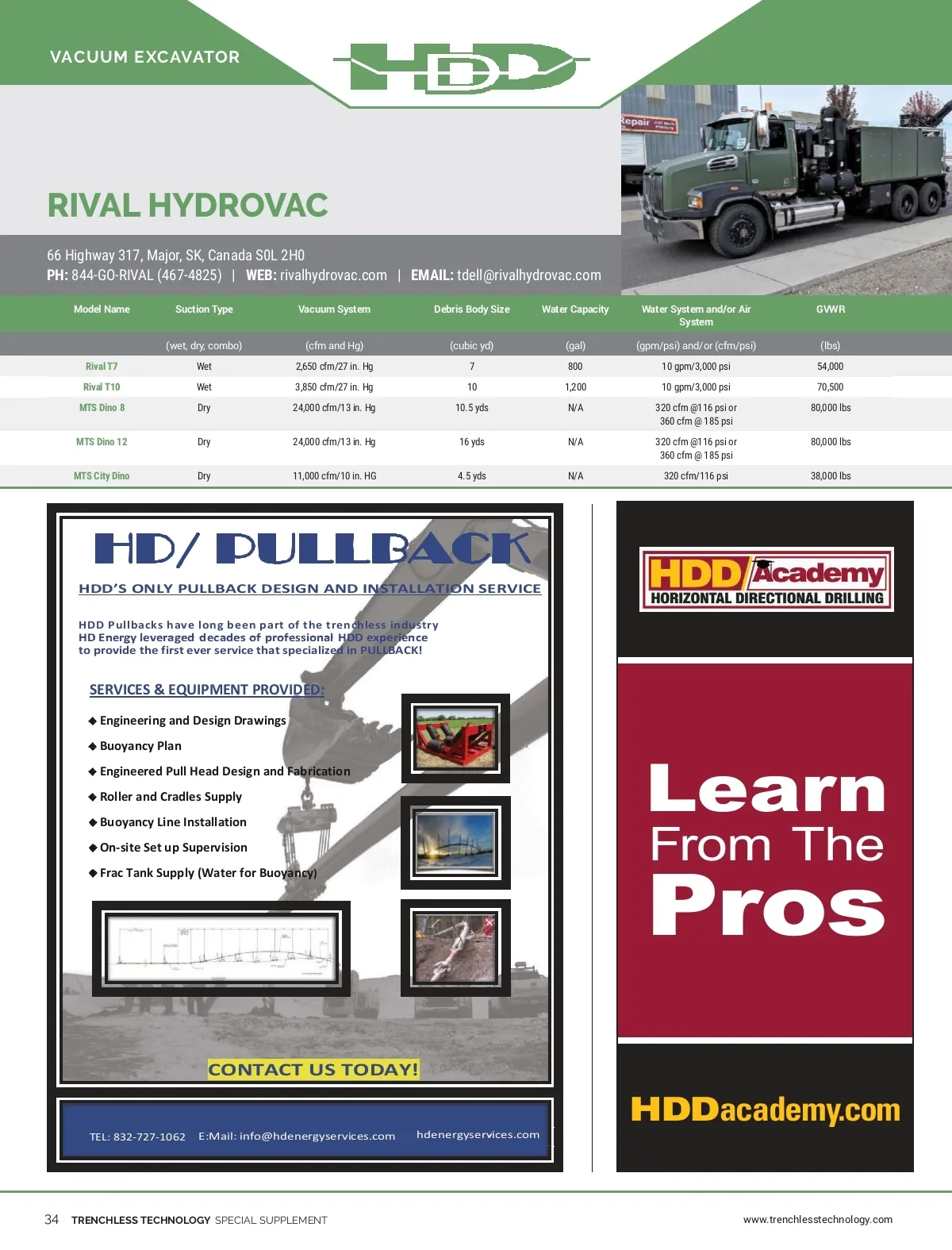 VACUUM EXCAVATOR

HDD

Repair

RIVAL HYDROVAC

66 Highway 317, Major, SK, Canada S0L 2H0
PH: 844-GO-RIVAL (467-4825) | WEB: rivalhydrovac.com | EMAIL: tdell@rivalhydrovac.com

| Model Name | Suction Type | Vacuum System | Debris Body Size | Water Capacity | Water System and/or Air System | GVWR |
|---|---|---|---|---|---|---|
| | (wet, dry, combo) | (cfm and Hg) | (cubic yd) | (gal) | (gpm/psi) and/or (cfm/psi) | (lbs) |
| Rival T7 | Wet | 2,650 cfm/27 in. Hg | 7 | 800 | 10 gpm/3,000 psi | 54,000 |
| Rival T10 | Wet | 3,850 cfm/27 in. Hg | 10 | 1,200 | 10 gpm/3,000 psi | 70,500 |
| MTS Dino 8 | Dry | 24,000 cfm/13 in. Hg | 10.5 yds | N/A | 320 cfm @116 psi or 360 cfm @ 185 psi | 80,000 lbs |
| MTS Dino 12 | Dry | 24,000 cfm/13 in. Hg | 16 yds | N/A | 320 cfm @116 psi or 360 cfm @ 185 psi | 80,000 lbs |
| MTS City Dino | Dry | 11,000 cfm/10 in. HG | 4.5 yds | N/A | 320 cfm/116 psi | 38,000 lbs |

HD/ PULLBACK
HDD'S ONLY PULLBACK DESIGN AND INSTALLATION SERVICE

HDD Pullbacks have long been part of the trenchless industry
HD Energy leveraged decades of professional HDD experience
to provide the first ever service that specialized in PULLBACK!

SERVICES & EQUIPMENT PROVIDED:
◆ Engineering and Design Drawings
◆ Buoyancy Plan
◆ Engineered Pull Head Design and Fabrication
◆ Roller and Cradles Supply
◆ Buoyancy Line Installation
◆ On-site Set up Supervision
◆ Frac Tank Supply (Water for Buoyancy)

CONTACT US TODAY!

TEL: 832-727-1062 E:Mail: info@hdenergyservices.com hdenergyservices.com

HDD Academy
HORIZONTAL DIRECTIONAL DRILLING

Learn
From The
Pros

HDDacademy.com

34 TRENCHLESS TECHNOLOGY SPECIAL SUPPLEMENT www.trenchlesstechnology.com